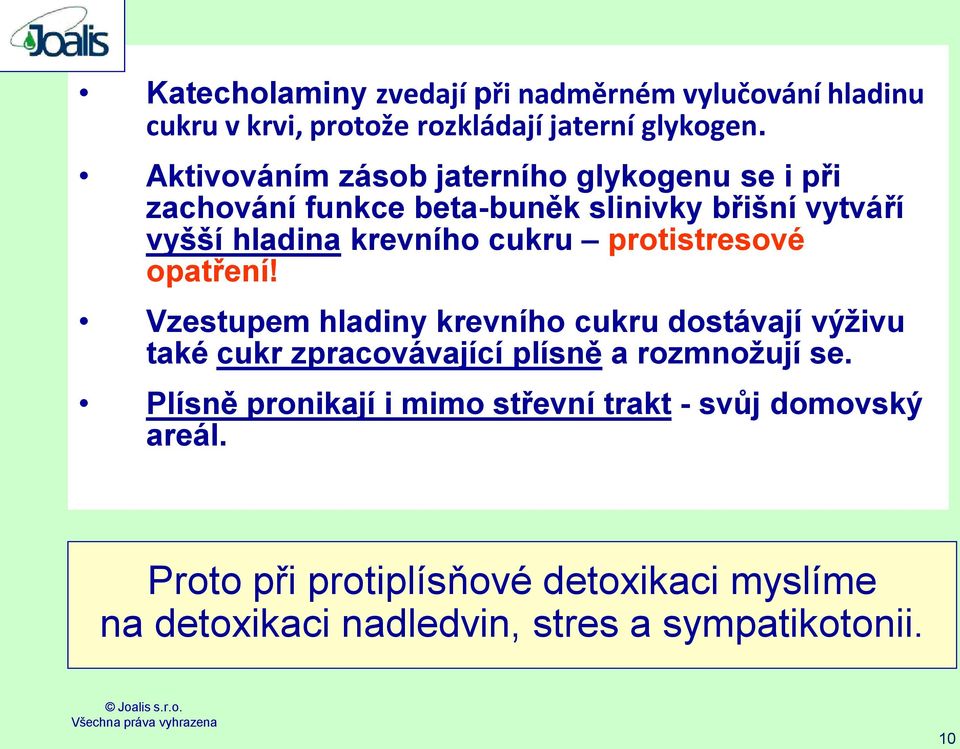 Joalis

• Katecholaminy zvedají při nadměrném vylučování hladinu cukru v krvi, protože rozkládají jaterní glykogen.

• Aktivováním zásob jaterního glykogenu se i při zachování funkce beta-buněk slinivky břišní vytváří vyšší hladina krevního cukru – protistresové opatření!

• Vzestupem hladiny krevního cukru dostávají výživu také cukr zpracovávající plísně a rozmnožují se.

• Plísně pronikají i mimo střevní trakt - svůj domovský areál.

Proto při protiplísňové detoxikaci myslíme na detoxikaci nadledvin, stres a sympatikotonii.

© Joalis s.r.o.
Všechna práva vyhrazena

10